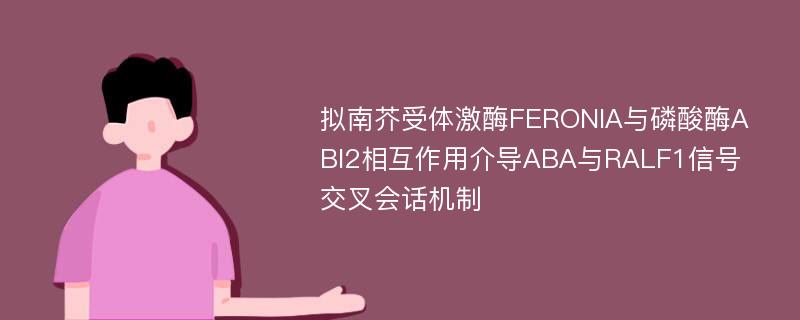 拟南芥受体激酶FERONIA与磷酸酶ABI2相互作用介导ABA与RALF1信号交叉会话机制